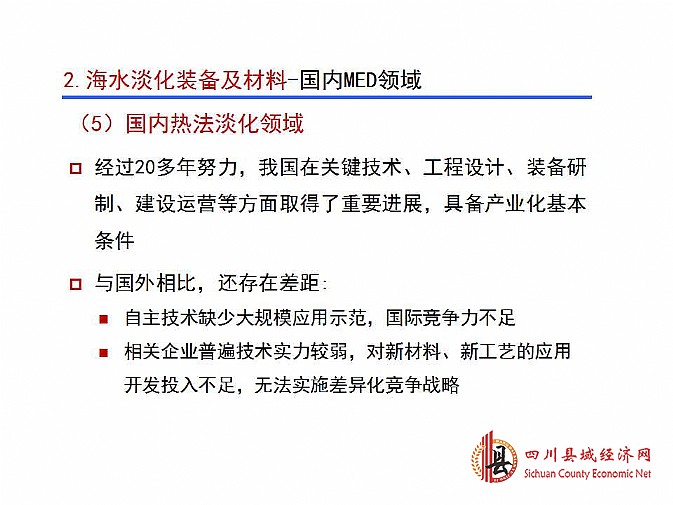 2. 海水淡化装备及材料-国内MED领域

（5）国内热法淡化领域

经过20多年努力，我国在关键技术、工程设计、装备研制、建设运营等方面取得了重要进展，具备产业化基本条件

与国外相比，还存在差距：

自主技术缺少大规模应用示范，国际竞争力不足

相关企业普遍技术实力较弱，对新材料、新工艺的应用开发投入不足，无法实施差异化竞争战略

县

四川县域经济网
Sichuan County Economic Net